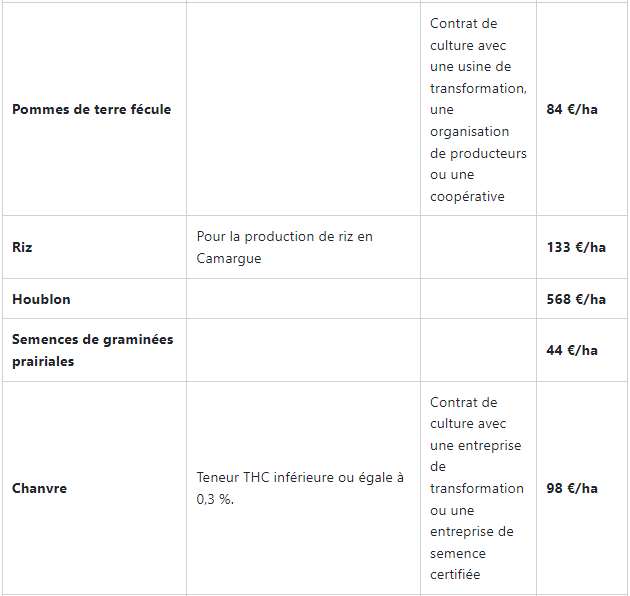 | | | | |
|---|---|---|---|
| **Pommes de terre fécule** | | Contrat de culture avec une usine de transformation, une organisation de producteurs ou une coopérative | **84 €/ha** |
| **Riz** | Pour la production de riz en Camargue | | **133 €/ha** |
| **Houblon** | | | **568 €/ha** |
| **Semences de graminées prairiales** | | | **44 €/ha** |
| **Chanvre** | Teneur THC inférieure ou égale à 0,3 %. | Contrat de culture avec une entreprise de transformation ou une entreprise de semence certifiée | **98 €/ha** |